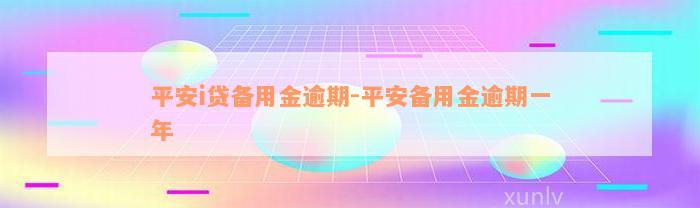 平安i贷备用金逾期-平安备用金逾期一年

xunlv